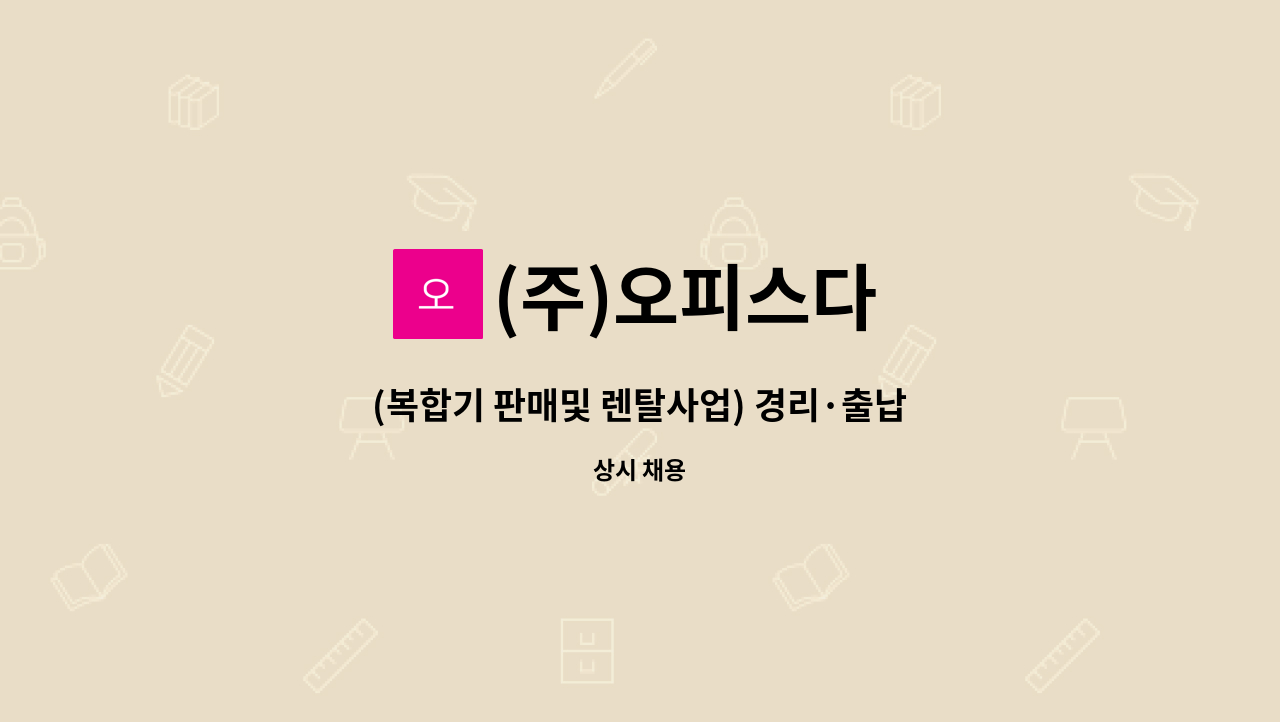 오

(주)오피스다

(복합기 판매및 렌탈사업) 경리·출납

상시 채용